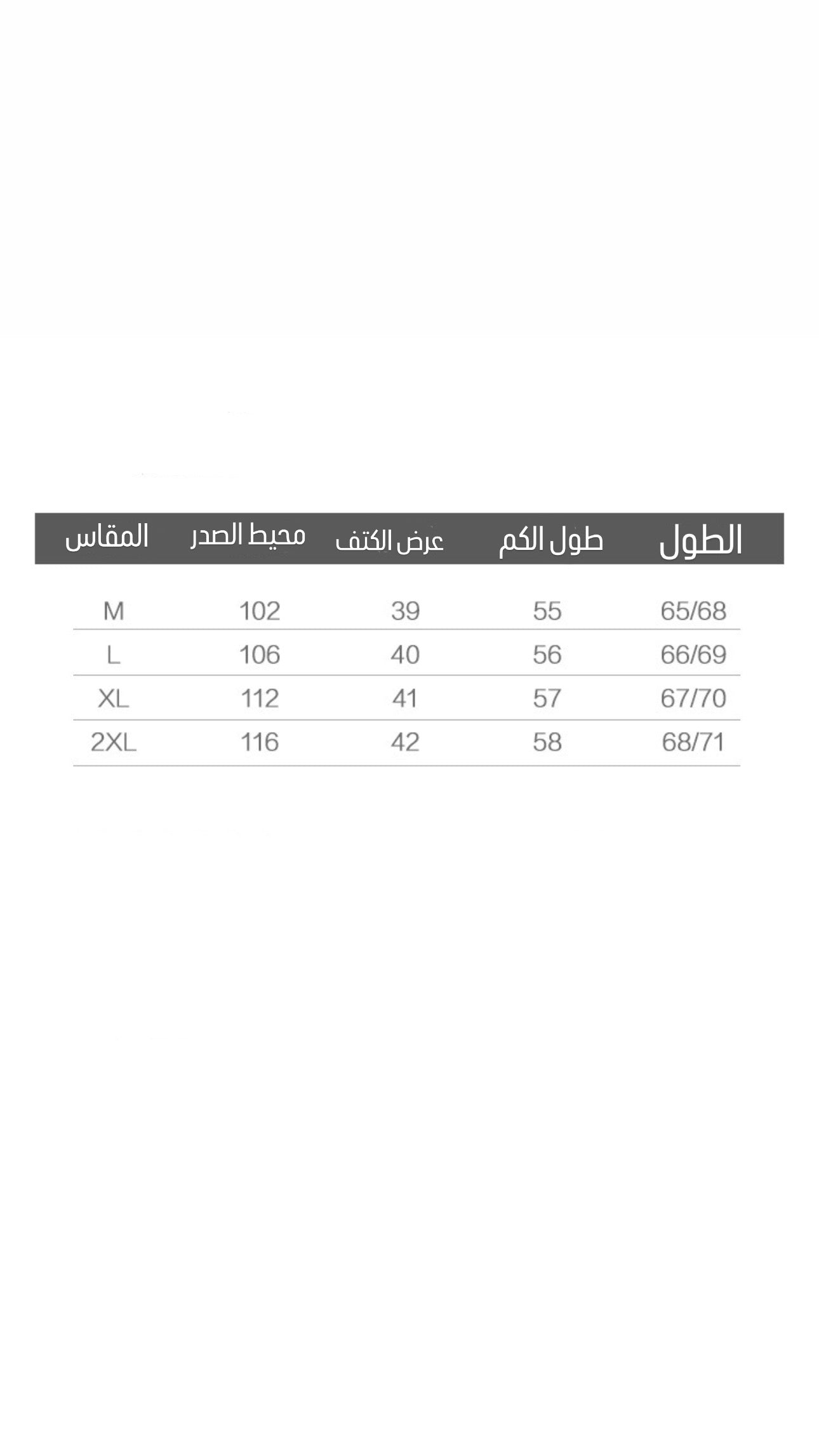 | المقاس | محيط الصدر | عرض الكتف | طول الكم | الطول |
|---|---|---|---|---|
| M | 102 | 39 | 55 | 65/68 |
| L | 106 | 40 | 56 | 66/69 |
| XL | 112 | 41 | 57 | 67/70 |
| 2XL | 116 | 42 | 58 | 68/71 |